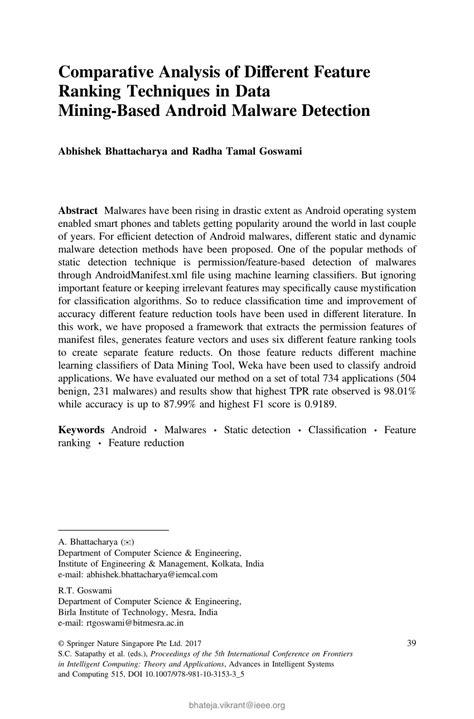 Comparative Analysis of Different Feature Ranking Techniques in Data Mining-Based Android Malware Detection

Abhishek Bhattacharya and Radha Tamal Goswami

Abstract Malwares have been rising in drastic extent as Android operating system enabled smart phones and tablets getting popularity around the world in last couple of years. For efficient detection of Android malwares, different static and dynamic malware detection methods have been proposed. One of the popular methods of static detection technique is permission/feature-based detection of malwares through AndroidManifest.xml file using machine learning classifiers. But ignoring important feature or keeping irrelevant features may specifically cause mystification for classification algorithms. So to reduce classification time and improvement of accuracy different feature reduction tools have been used in different literature. In this work, we have proposed a framework that extracts the permission features of manifest files, generates feature vectors and uses six different feature ranking tools to create separate feature reducts. On those feature reducts different machine learning classifiers of Data Mining Tool, Weka have been used to classify android applications. We have evaluated our method on a set of total 734 applications (504 benign, 231 malwares) and results show that highest TPR rate observed is 98.01% while accuracy is up to 87.99% and highest F1 score is 0.9189.

Keywords Android · Malwares · Static detection · Classification · Feature ranking · Feature reduction

A. Bhattacharya (✉)
Department of Computer Science & Engineering,
Institute of Engineering & Management, Kolkata, India
e-mail: abhishek.bhattacharya@iemcal.com

R.T. Goswami
Department of Computer Science & Engineering,
Birla Institute of Technology, Mesra, India
e-mail: rtgoswami@bitmesra.ac.in

© Springer Nature Singapore Pte Ltd. 2017
S.C. Satapathy et al. (eds.), Proceedings of the 5th International Conference on Frontiers in Intelligent Computing: Theory and Applications, Advances in Intelligent Systems and Computing 515, DOI 10.1007/978-981-10-3153-3_5

39

bhateja.vikrant@ieee.org